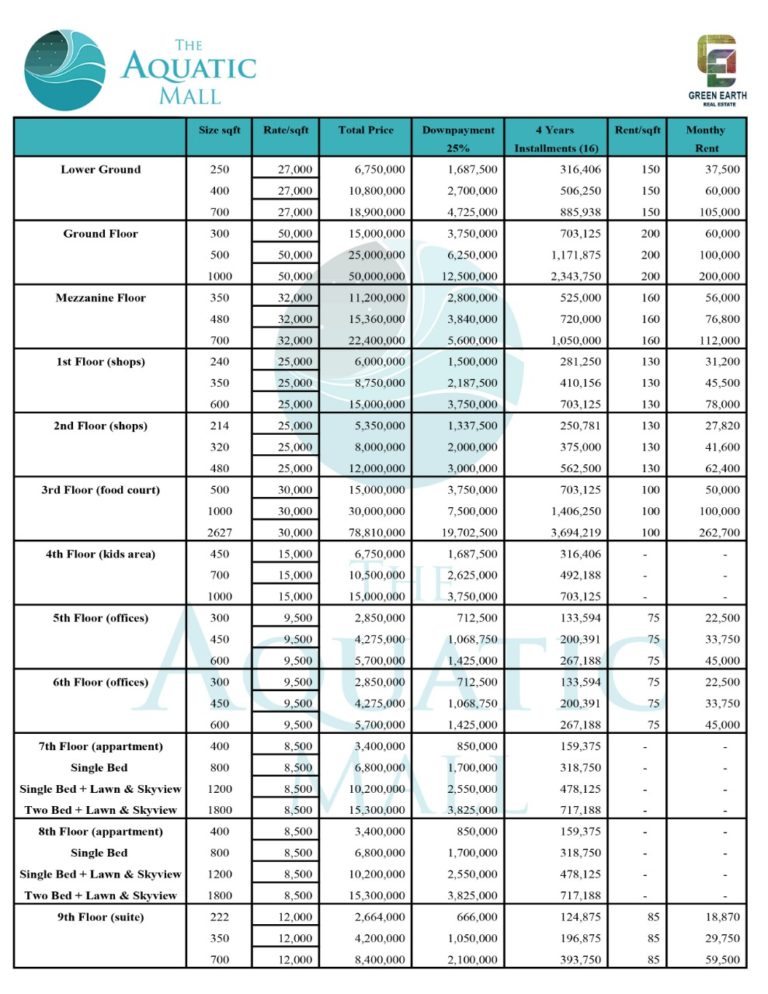 THE AQUATIC MALL

GREEN EARTH REAL ESTATE

| | Size sqft | Rate/sqft | Total Price | Downpayment 25% | 4 Years Installments (16) | Rent/sqft | Monthy Rent |
|---|---|---|---|---|---|---|---|
| Lower Ground | 250 | 27,000 | 6,750,000 | 1,687,500 | 316,406 | 150 | 37,500 |
| | 400 | 27,000 | 10,800,000 | 2,700,000 | 506,250 | 150 | 60,000 |
| | 700 | 27,000 | 18,900,000 | 4,725,000 | 885,938 | 150 | 105,000 |
| Ground Floor | 300 | 50,000 | 15,000,000 | 3,750,000 | 703,125 | 200 | 60,000 |
| | 500 | 50,000 | 25,000,000 | 6,250,000 | 1,171,875 | 200 | 100,000 |
| | 1000 | 50,000 | 50,000,000 | 12,500,000 | 2,343,750 | 200 | 200,000 |
| Mezzanine Floor | 350 | 32,000 | 11,200,000 | 2,800,000 | 525,000 | 160 | 56,000 |
| | 480 | 32,000 | 15,360,000 | 3,840,000 | 720,000 | 160 | 76,800 |
| | 700 | 32,000 | 22,400,000 | 5,600,000 | 1,050,000 | 160 | 112,000 |
| 1st Floor (shops) | 240 | 25,000 | 6,000,000 | 1,500,000 | 281,250 | 130 | 31,200 |
| | 350 | 25,000 | 8,750,000 | 2,187,500 | 410,156 | 130 | 45,500 |
| | 600 | 25,000 | 15,000,000 | 3,750,000 | 703,125 | 130 | 78,000 |
| 2nd Floor (shops) | 214 | 25,000 | 5,350,000 | 1,337,500 | 250,781 | 130 | 27,820 |
| | 320 | 25,000 | 8,000,000 | 2,000,000 | 375,000 | 130 | 41,600 |
| | 480 | 25,000 | 12,000,000 | 3,000,000 | 562,500 | 130 | 62,400 |
| 3rd Floor (food court) | 500 | 30,000 | 15,000,000 | 3,750,000 | 703,125 | 100 | 50,000 |
| | 1000 | 30,000 | 30,000,000 | 7,500,000 | 1,406,250 | 100 | 100,000 |
| | 2627 | 30,000 | 78,810,000 | 19,702,500 | 3,694,219 | 100 | 262,700 |
| 4th Floor (kids area) | 450 | 15,000 | 6,750,000 | 1,687,500 | 316,406 | - | - |
| | 700 | 15,000 | 10,500,000 | 2,625,000 | 492,188 | - | - |
| | 1000 | 15,000 | 15,000,000 | 3,750,000 | 703,125 | - | - |
| 5th Floor (offices) | 300 | 9,500 | 2,850,000 | 712,500 | 133,594 | 75 | 22,500 |
| | 450 | 9,500 | 4,275,000 | 1,068,750 | 200,391 | 75 | 33,750 |
| | 600 | 9,500 | 5,700,000 | 1,425,000 | 267,188 | 75 | 45,000 |
| 6th Floor (offices) | 300 | 9,500 | 2,850,000 | 712,500 | 133,594 | 75 | 22,500 |
| | 450 | 9,500 | 4,275,000 | 1,068,750 | 200,391 | 75 | 33,750 |
| | 600 | 9,500 | 5,700,000 | 1,425,000 | 267,188 | 75 | 45,000 |
| 7th Floor (appartment) | 400 | 8,500 | 3,400,000 | 850,000 | 159,375 | - | - |
| Single Bed | 800 | 8,500 | 6,800,000 | 1,700,000 | 318,750 | - | - |
| Single Bed + Lawn & Skyview | 1200 | 8,500 | 10,200,000 | 2,550,000 | 478,125 | - | - |
| Two Bed + Lawn & Skyview | 1800 | 8,500 | 15,300,000 | 3,825,000 | 717,188 | - | - |
| 8th Floor (appartment) | 400 | 8,500 | 3,400,000 | 850,000 | 159,375 | - | - |
| Single Bed | 800 | 8,500 | 6,800,000 | 1,700,000 | 318,750 | - | - |
| Single Bed + Lawn & Skyview | 1200 | 8,500 | 10,200,000 | 2,550,000 | 478,125 | - | - |
| Two Bed + Lawn & Skyview | 1800 | 8,500 | 15,300,000 | 3,825,000 | 717,188 | - | - |
| 9th Floor (suite) | 222 | 12,000 | 2,664,000 | 666,000 | 124,875 | 85 | 18,870 |
| | 350 | 12,000 | 4,200,000 | 1,050,000 | 196,875 | 85 | 29,750 |
| | 700 | 12,000 | 8,400,000 | 2,100,000 | 393,750 | 85 | 59,500 |

THE AQUATIC MALL